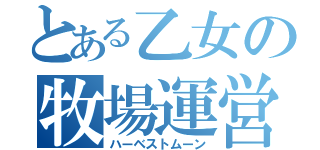 とある乙女の
牧場運営
ハーベストムーン